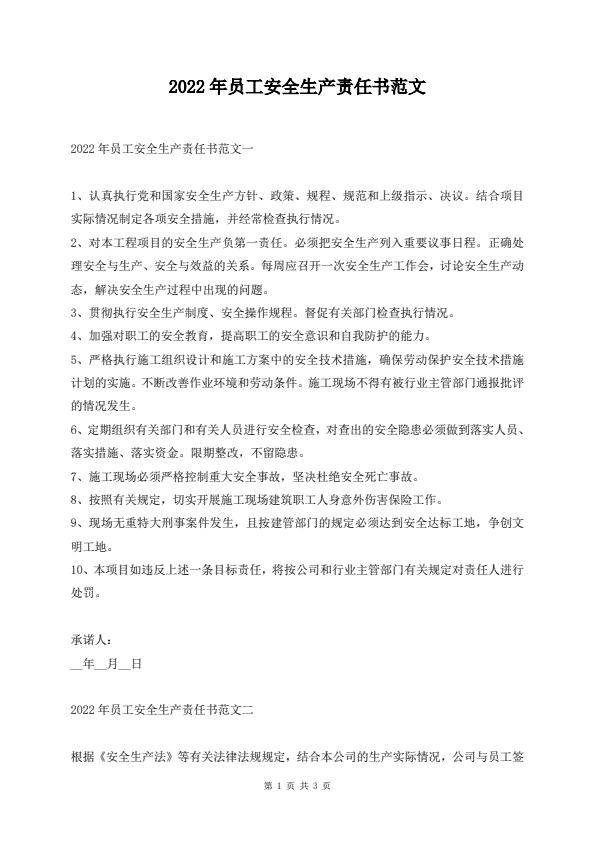 2022年员工安全生产责任书范文

2022年员工安全生产责任书范文一

1、认真执行党和国家安全生产方针、政策、规程、规范和上级指示、决议。结合项目实际情况制定各项安全措施，并经常检查执行情况。

2、对本工程项目的安全生产负第一责任。必须把安全生产列入重要议事日程。正确处理安全与生产、安全与效益的关系。每周应召开一次安全生产工作会，讨论安全生产动态，解决安全生产过程中出现的问题。

3、贯彻执行安全生产制度、安全操作规程。督促有关部门检查执行情况。

4、加强对职工的安全教育，提高职工的安全意识和自我防护的能力。

5、严格执行施工组织设计和施工方案中的安全技术措施，确保劳动保护安全技术措施计划的实施。不断改善作业环境和劳动条件。施工现场不得有被行业主管部门通报批评的情况发生。

6、定期组织有关部门和有关人员进行安全检查，对查出的安全隐患必须做到落实人员、落实措施、落实资金。限期整改，不留隐患。

7、施工现场必须严格控制重大安全事故，坚决杜绝安全死亡事故。

8、按照有关规定，切实开展施工现场建筑职工人身意外伤害保险工作。

9、现场无重特大刑事案件发生，且按建管部门的规定必须达到安全达标工地，争创文明工地。

10、本项目如违反上述一条目标责任，将按公司和行业主管部门有关规定对责任人进行处罚。

承诺人:
__年__月__日

2022年员工安全生产责任书范文二

根据《安全生产法》等有关法律法规规定，结合本公司的生产实际情况，公司与员工签

第 1 页 共 3 页